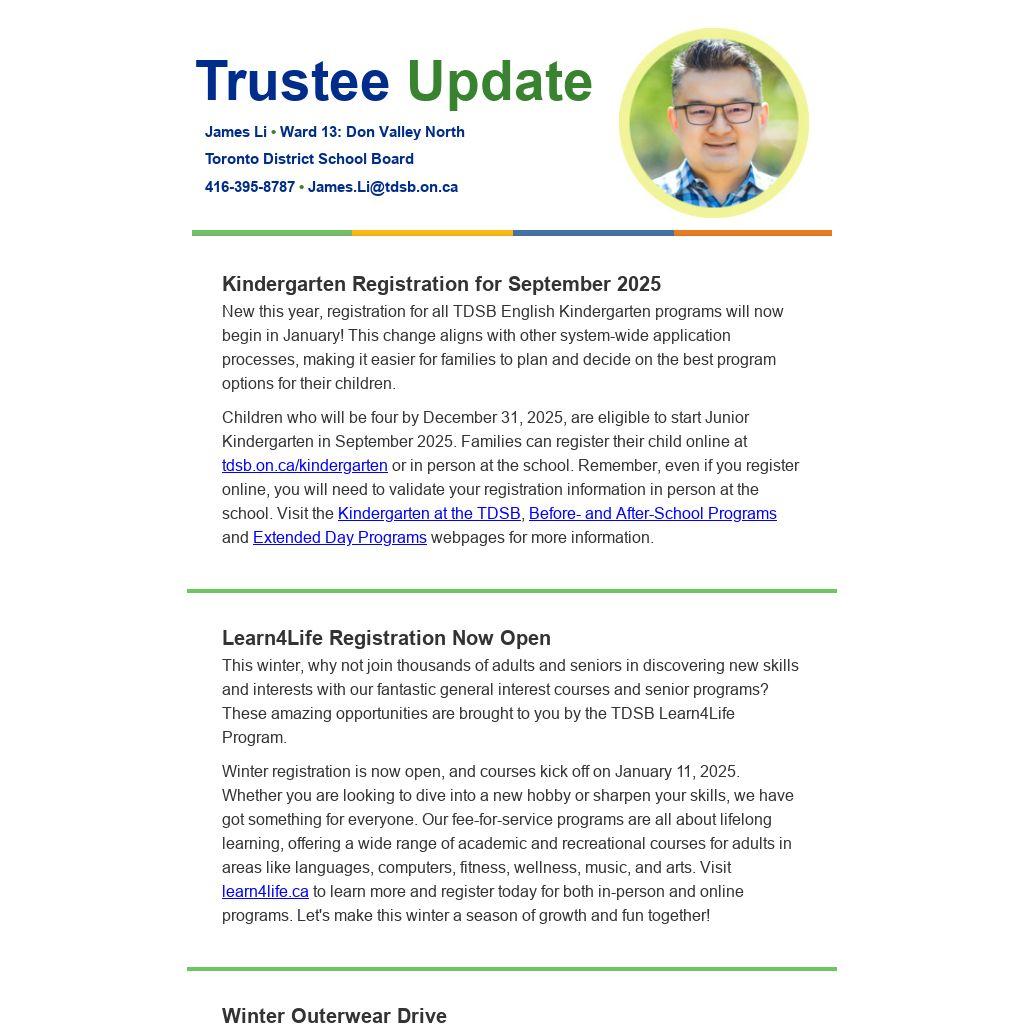 Trustee Update

James Li • Ward 13: Don Valley North
Toronto District School Board
416-395-8787 • James.Li@tdsb.on.ca

Kindergarten Registration for September 2025

New this year, registration for all TDSB English Kindergarten programs will now begin in January! This change aligns with other system-wide application processes, making it easier for families to plan and decide on the best program options for their children.

Children who will be four by December 31, 2025, are eligible to start Junior Kindergarten in September 2025. Families can register their child online at tdsb.on.ca/kindergarten or in person at the school. Remember, even if you register online, you will need to validate your registration information in person at the school. Visit the Kindergarten at the TDSB, Before- and After-School Programs and Extended Day Programs webpages for more information.

Learn4Life Registration Now Open

This winter, why not join thousands of adults and seniors in discovering new skills and interests with our fantastic general interest courses and senior programs? These amazing opportunities are brought to you by the TDSB Learn4Life Program.

Winter registration is now open, and courses kick off on January 11, 2025. Whether you are looking to dive into a new hobby or sharpen your skills, we have got something for everyone. Our fee-for-service programs are all about lifelong learning, offering a wide range of academic and recreational courses for adults in areas like languages, computers, fitness, wellness, music, and arts. Visit learn4life.ca to learn more and register today for both in-person and online programs. Let's make this winter a season of growth and fun together!

Winter Outerwear Drive